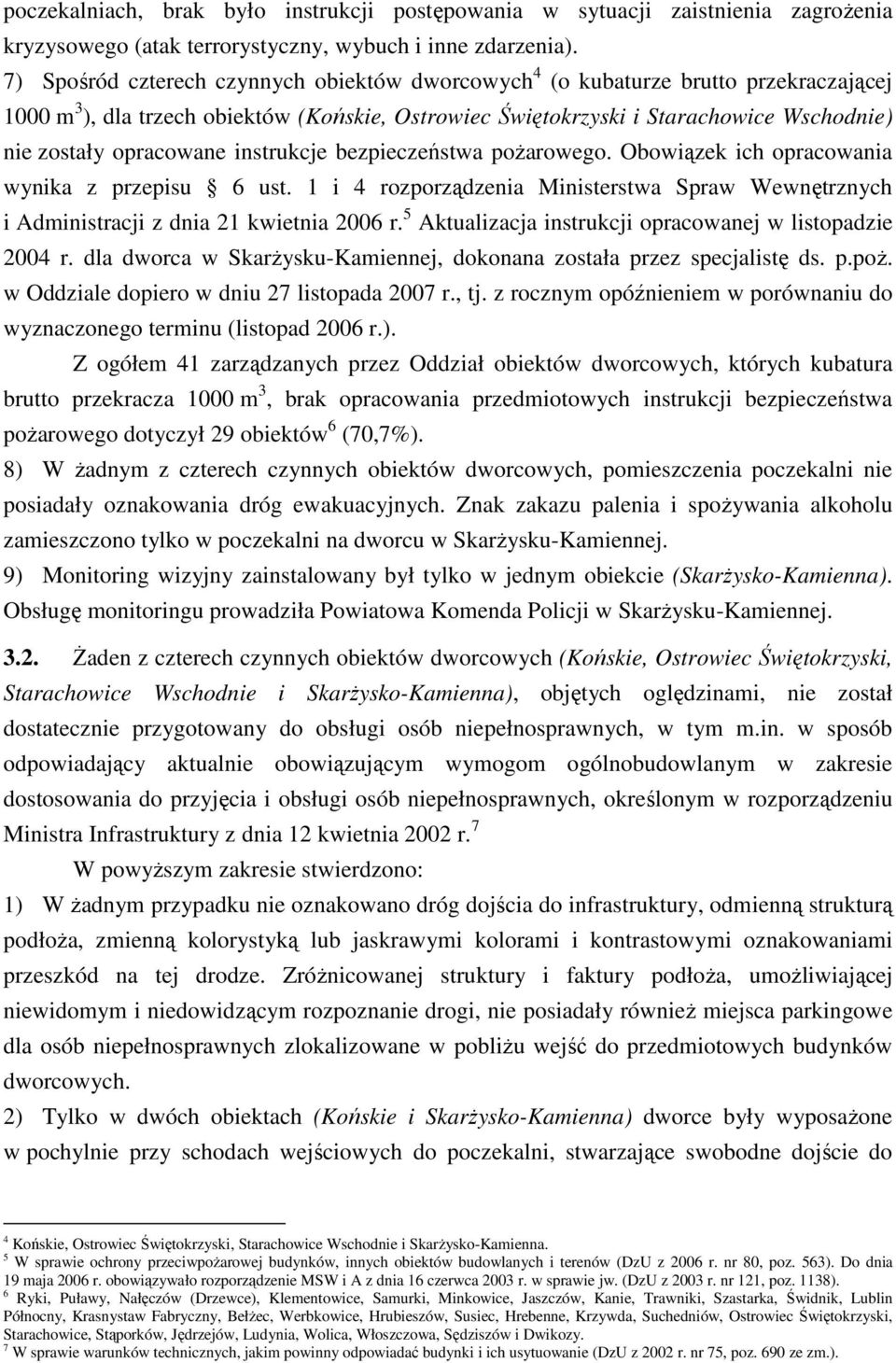 poczekalniach, brak było instrukcji postępowania w sytuacji zaistnienia zagrożenia kryzysowego (atak terrorystyczny, wybuch i inne zdarzenia).

7) Spośród czterech czynnych obiektów dworcowych$^4$ (o kubaturze brutto przekraczającej 1000 m$^3$), dla trzech obiektów (Końskie, Ostrowiec Świętokrzyski i Starachowice Wschodnie) nie zostały opracowane instrukcje bezpieczeństwa pożarowego. Obowiązek ich opracowania wynika z przepisu § 6 ust. 1 i 4 rozporządzenia Ministerstwa Spraw Wewnętrznych i Administracji z dnia 21 kwietnia 2006 r.$^5$ Aktualizacja instrukcji opracowanej w listopadzie 2004 r. dla dworca w Skarżysku-Kamiennej, dokonana została przez specjalistę ds. p.poż. w Oddziale dopiero w dniu 27 listopada 2007 r., tj. z rocznym opóźnieniem w porównaniu do wyznaczonego terminu (listopad 2006 r.).

Z ogółem 41 zarządzanych przez Oddział obiektów dworcowych, których kubatura brutto przekracza 1000 m$^3$, brak opracowania przedmiotowych instrukcji bezpieczeństwa pożarowego dotyczył 29 obiektów$^6$ (70,7%).

8) W żadnym z czterech czynnych obiektów dworcowych, pomieszczenia poczekalni nie posiadały oznakowania dróg ewakuacyjnych. Znak zakazu palenia i spożywania alkoholu zamieszczono tylko w poczekalni na dworcu w Skarżysku-Kamiennej.

9) Monitoring wizyjny zainstalowany był tylko w jednym obiekcie (Skarżysko-Kamienna). Obsługę monitoringu prowadziła Powiatowa Komenda Policji w Skarżysku-Kamiennej.

3.2. Żaden z czterech czynnych obiektów dworcowych (Końskie, Ostrowiec Świętokrzyski, Starachowice Wschodnie i Skarżysko-Kamienna), objętych oględzinami, nie został dostatecznie przygotowany do obsługi osób niepełnosprawnych, w tym m.in. w sposób odpowiadający aktualnie obowiązującym wymogom ogólnobudowlanym w zakresie dostosowania do przyjęcia i obsługi osób niepełnosprawnych, określonym w rozporządzeniu Ministra Infrastruktury z dnia 12 kwietnia 2002 r.$^7$

W powyższym zakresie stwierdzono:

1) W żadnym przypadku nie oznakowano dróg dojścia do infrastruktury, odmienną strukturą podłoża, zmienną kolorystyką lub jaskrawymi kolorami i kontrastowymi oznakowaniami przeszkód na tej drodze. Zróżnicowanej struktury i faktury podłoża, umożliwiającej niewidomym i niedowidzącym rozpoznanie drogi, nie posiadały również miejsca parkingowe dla osób niepełnosprawnych zlokalizowane w pobliżu wejść do przedmiotowych budynków dworcowych.

2) Tylko w dwóch obiektach (Końskie i Skarżysko-Kamienna) dworce były wyposażone w pochylnie przy schodach wejściowych do poczekalni, stwarzające swobodne dojście do

$^4$ Końskie, Ostrowiec Świętokrzyski, Starachowice Wschodnie i Skarżysko-Kamienna.
$^5$ W sprawie ochrony przeciwpożarowej budynków, innych obiektów budowlanych i terenów (DzU z 2006 r. nr 80, poz. 563). Do dnia 19 maja 2006 r. obowiązywało rozporządzenie MSW i A z dnia 16 czerwca 2003 r. w sprawie jw. (DzU z 2003 r. nr 121, poz. 1138).
$^6$ Ryki, Puławy, Nałęczów (Drzewce), Klementowice, Samurki, Minkowice, Jaszczów, Kanie, Trawniki, Szastarka, Świdnik, Lublin Północny, Krasnystaw Fabryczny, Bełżec, Werbkowice, Hrubieszów, Susiec, Hrebenne, Krzywda, Suchedniów, Ostrowiec Świętokrzyski, Starachowice, Stąporków, Jędrzejów, Ludynia, Wolica, Włoszczowa, Sędziszów i Dwikozy.
$^7$ W sprawie warunków technicznych, jakim powinny odpowiadać budynki i ich usytuowanie (DzU z 2002 r. nr 75, poz. 690 ze zm.).